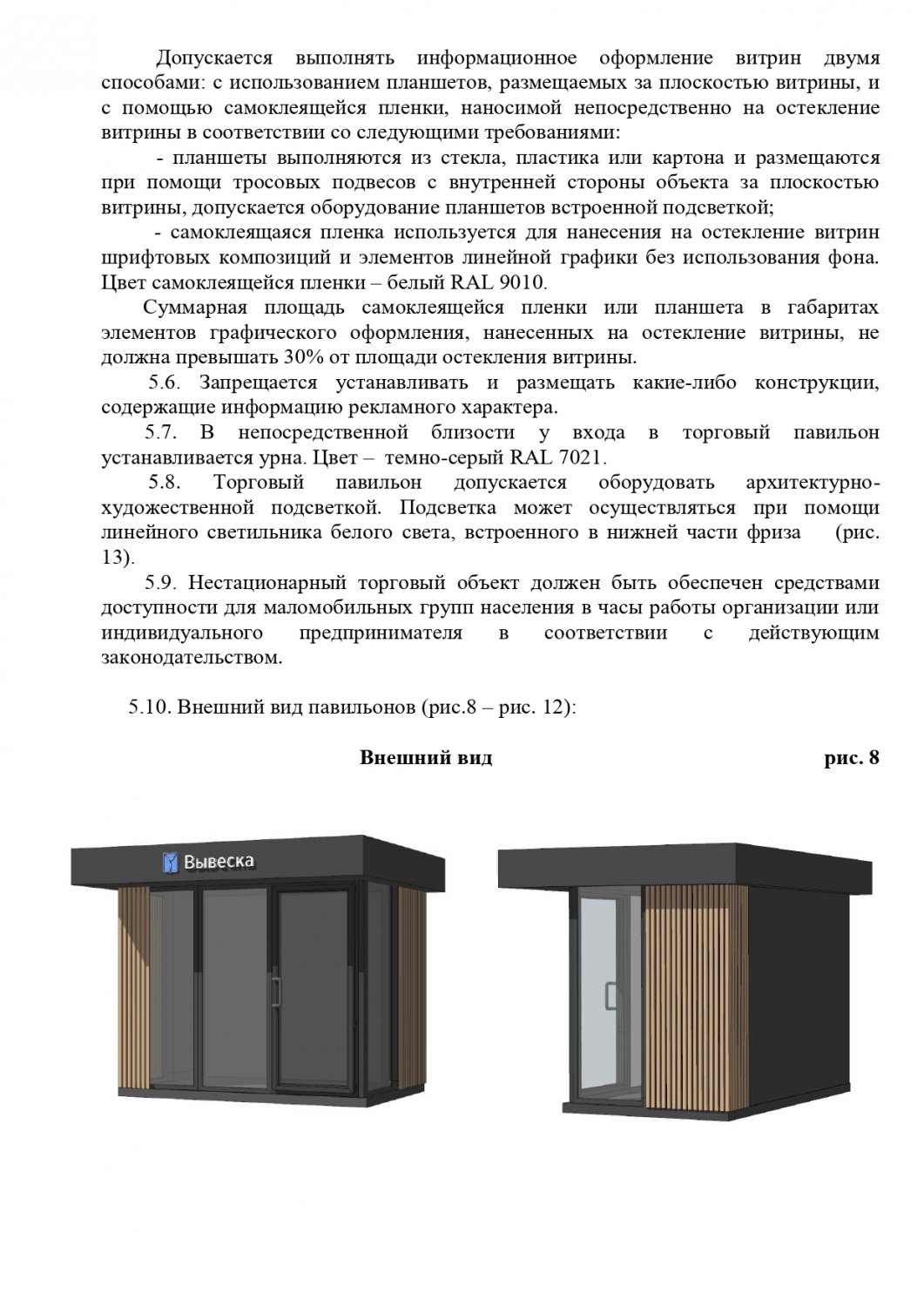 Допускается выполнять информационное оформление витрин двумя способами: с использованием планшетов, размещаемых за плоскостью витрины, и с помощью самоклеящейся пленки, наносимой непосредственно на остекление витрины в соответствии со следующими требованиями:

- планшеты выполняются из стекла, пластика или картона и размещаются при помощи тросовых подвесов с внутренней стороны объекта за плоскостью витрины, допускается оборудование планшетов встроенной подсветкой;

- самоклеящаяся пленка используется для нанесения на остекление витрин шрифтовых композиций и элементов линейной графики без использования фона. Цвет самоклеящейся пленки – белый RAL 9010.

Суммарная площадь самоклеящейся пленки или планшета в габаритах элементов графического оформления, нанесенных на остекление витрины, не должна превышать 30% от площади остекления витрины.

5.6. Запрещается устанавливать и размещать какие-либо конструкции, содержащие информацию рекламного характера.

5.7. В непосредственной близости у входа в торговый павильон устанавливается урна. Цвет – темно-серый RAL 7021.

5.8. Торговый павильон допускается оборудовать архитектурно-художественной подсветкой. Подсветка может осуществляться при помощи линейного светильника белого света, встроенного в нижней части фриза (рис. 13).

5.9. Нестационарный торговый объект должен быть обеспечен средствами доступности для маломобильных групп населения в часы работы организации или индивидуального предпринимателя в соответствии с действующим законодательством.

5.10. Внешний вид павильонов (рис.8 – рис. 12):

Внешний вид

рис. 8

Вывеска